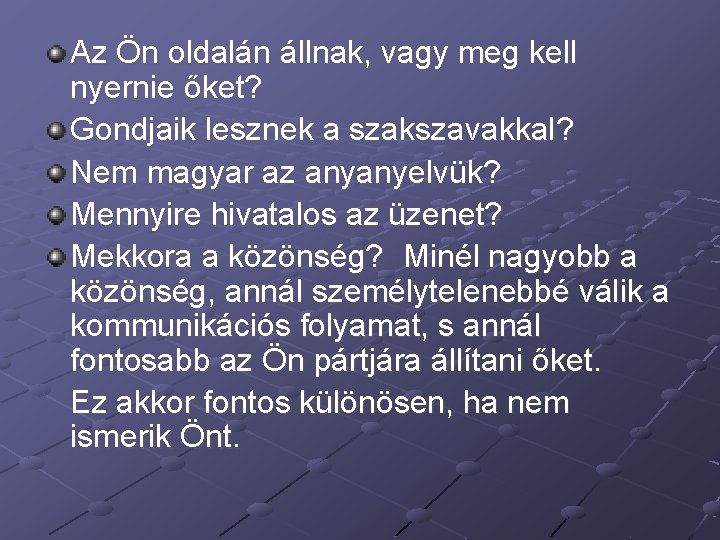 Az Ön oldalán állnak, vagy meg kell nyernie őket?

Gondjaik lesznek a szakszavakkal?

Nem magyar az anyanyelvük?

Mennyire hivatalos az üzenet?

Mekkora a közönség? Minél nagyobb a közönség, annál személytelenebbé válik a kommunikációs folyamat, s annál fontosabb az Ön pártjára állítani őket.

Ez akkor fontos különösen, ha nem ismerik Önt.